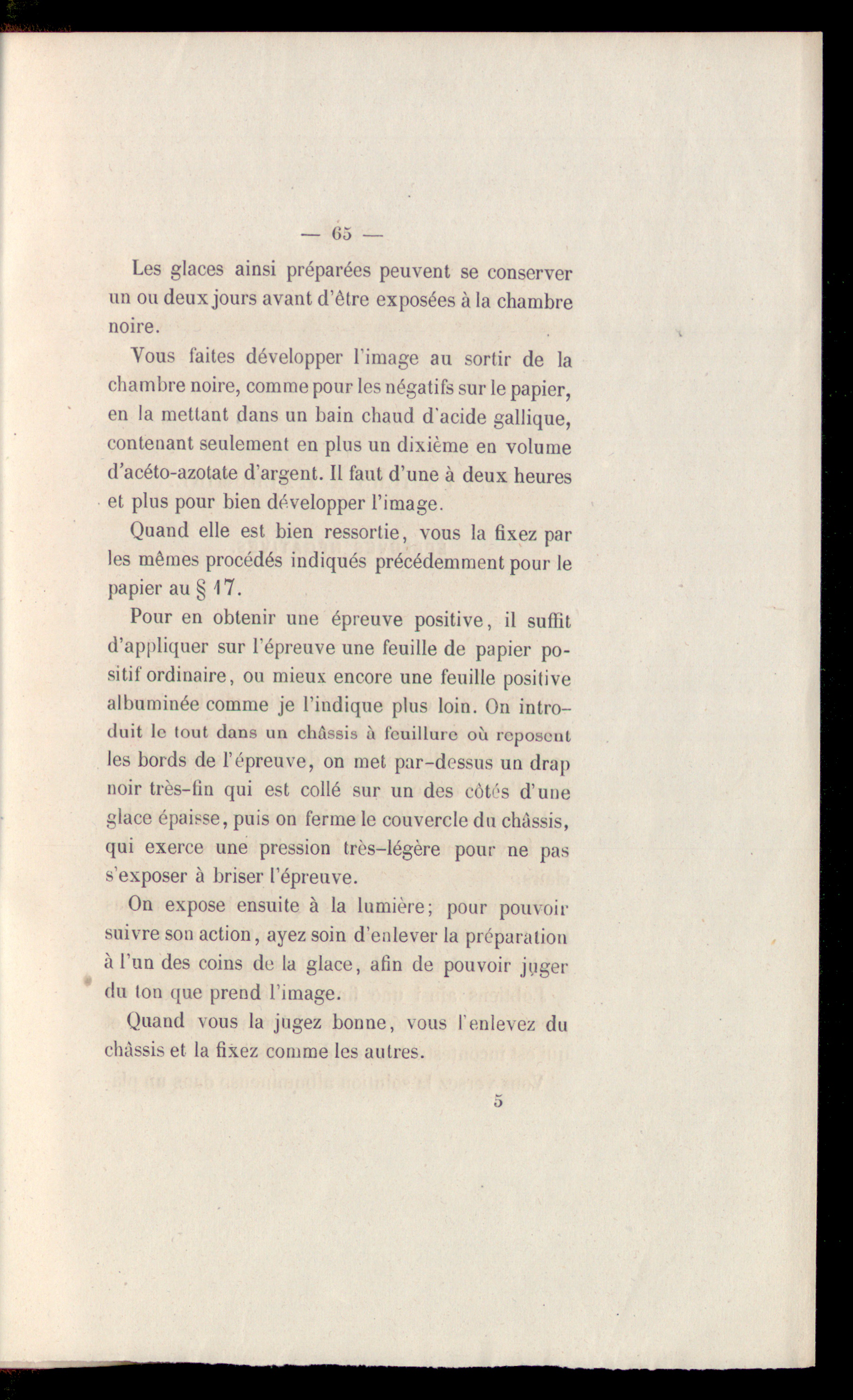 — 65 —

Les glaces ainsi préparées peuvent se conserver un ou deux jours avant d'être exposées à la chambre noire.

Vous faites développer l'image au sortir de la chambre noire, comme pour les négatifs sur le papier, en la mettant dans un bain chaud d'acide gallique, contenant seulement en plus un dixième en volume d'acéto-azotate d'argent. Il faut d'une à deux heures et plus pour bien développer l'image.

Quand elle est bien ressortie, vous la fixez par les mêmes procédés indiqués précédemment pour le papier au § 17.

Pour en obtenir une épreuve positive, il suffit d'appliquer sur l'épreuve une feuille de papier positif ordinaire, ou mieux encore une feuille positive albuminée comme je l'indique plus loin. On introduit le tout dans un châssis à feuillure où reposent les bords de l'épreuve, on met par-dessus un drap noir très-fin qui est collé sur un des côtés d'une glace épaisse, puis on ferme le couvercle du châssis, qui exerce une pression très-légère pour ne pas s'exposer à briser l'épreuve.

On expose ensuite à la lumière; pour pouvoir suivre son action, ayez soin d'enlever la préparation à l'un des coins de la glace, afin de pouvoir juger du ton que prend l'image.

Quand vous la jugez bonne, vous l'enlevez du châssis et la fixez comme les autres.

5